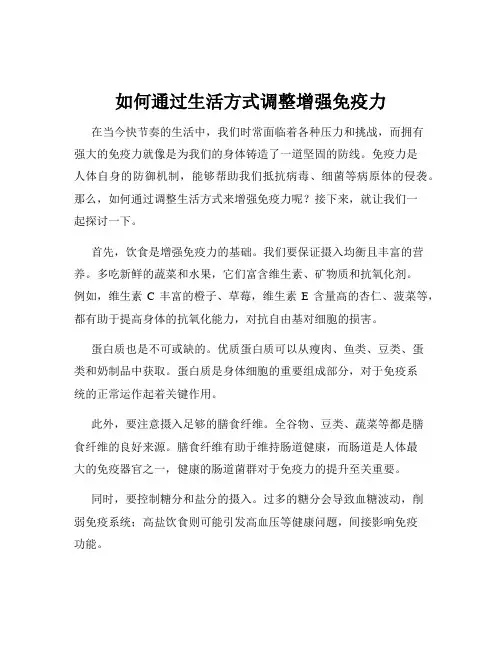 如何通过生活方式调整增强免疫力

在当今快节奏的生活中，我们时常面临着各种压力和挑战，而拥有强大的免疫力就像是为我们的身体铸造了一道坚固的防线。免疫力是人体自身的防御机制，能够帮助我们抵抗病毒、细菌等病原体的侵袭。那么，如何通过调整生活方式来增强免疫力呢？接下来，就让我们一起探讨一下。

首先，饮食是增强免疫力的基础。我们要保证摄入均衡且丰富的营养。多吃新鲜的蔬菜和水果，它们富含维生素、矿物质和抗氧化剂。例如，维生素 C 丰富的橙子、草莓，维生素 E 含量高的杏仁、菠菜等，都有助于提高身体的抗氧化能力，对抗自由基对细胞的损害。

蛋白质也是不可或缺的。优质蛋白质可以从瘦肉、鱼类、豆类、蛋类和奶制品中获取。蛋白质是身体细胞的重要组成部分，对于免疫系统的正常运作起着关键作用。

此外，要注意摄入足够的膳食纤维。全谷物、豆类、蔬菜等都是膳食纤维的良好来源。膳食纤维有助于维持肠道健康，而肠道是人体最大的免疫器官之一，健康的肠道菌群对于免疫力的提升至关重要。

同时，要控制糖分和盐分的摄入。过多的糖分会导致血糖波动，削弱免疫系统；高盐饮食则可能引发高血压等健康问题，间接影响免疫功能。